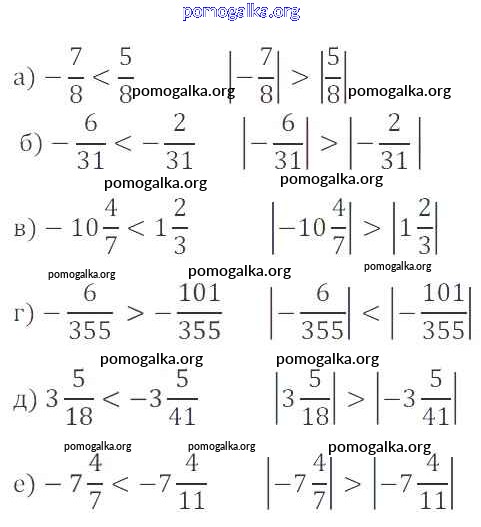 pomogalka.org

а) $-\frac{7}{8} < \frac{5}{8}$ pomogalka.org $\left|-\frac{7}{8}\right| > \left|\frac{5}{8}\right|$ pomogalka.org

б) $-\frac{6}{31} < -\frac{2}{31}$ $\left|-\frac{6}{31}\right| > \left|-\frac{2}{31}\right|$

pomogalka.org pomogalka.org

в) $-10\frac{4}{7} < 1\frac{2}{3}$ $\left|-10\frac{4}{7}\right| > \left|1\frac{2}{3}\right|$

pomogalka.org pomogalka.org pomogalka.org

г) $-\frac{6}{355} > -\frac{101}{355}$ $\left|-\frac{6}{355}\right| < \left|-\frac{101}{355}\right|$

pomogalka.org pomogalka.org

д) $3\frac{5}{18} < -3\frac{5}{41}$ $\left|3\frac{5}{18}\right| > \left|-3\frac{5}{41}\right|$

pomogalka.org pomogalka.org pomogalka.org

е) $-7\frac{4}{7} < -7\frac{4}{11}$ $\left|-7\frac{4}{7}\right| > \left|-7\frac{4}{11}\right|$